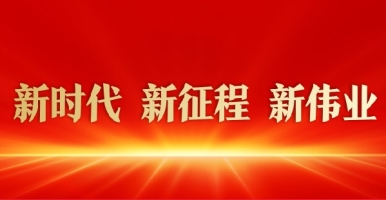 新时代 新征程 新伟业